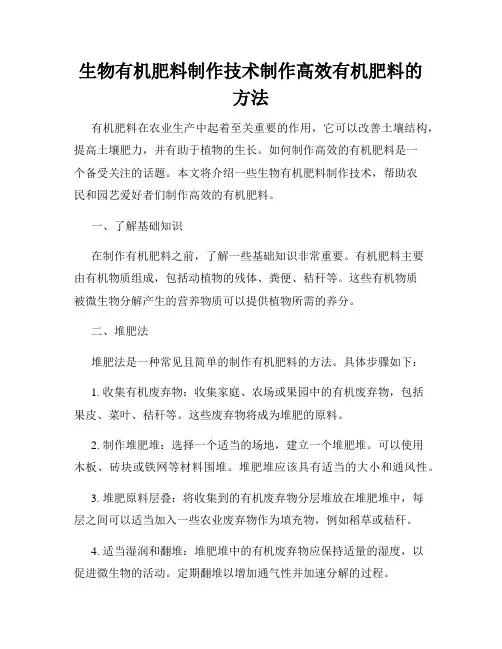 生物有机肥料制作技术制作高效有机肥料的方法

有机肥料在农业生产中起着至关重要的作用，它可以改善土壤结构，提高土壤肥力，并有助于植物的生长。如何制作高效的有机肥料是一个备受关注的话题。本文将介绍一些生物有机肥料制作技术，帮助农民和园艺爱好者们制作高效的有机肥料。

一、了解基础知识

在制作有机肥料之前，了解一些基础知识非常重要。有机肥料主要由有机物质组成，包括动植物的残体、粪便、秸秆等。这些有机物质被微生物分解产生的营养物质可以提供植物所需的养分。

二、堆肥法

堆肥法是一种常见且简单的制作有机肥料的方法。具体步骤如下：

1. 收集有机废弃物：收集家庭、农场或果园中的有机废弃物，包括果皮、菜叶、秸秆等。这些废弃物将成为堆肥的原料。

2. 制作堆肥堆：选择一个适当的场地，建立一个堆肥堆。可以使用木板、砖块或铁网等材料围堆。堆肥堆应该具有适当的大小和通风性。

3. 堆肥原料层叠：将收集到的有机废弃物分层堆放在堆肥堆中，每层之间可以适当加入一些农业废弃物作为填充物，例如稻草或秸秆。

4. 适当湿润和翻堆：堆肥堆中的有机废弃物应保持适量的湿度，以促进微生物的活动。定期翻堆以增加通气性并加速分解的过程。